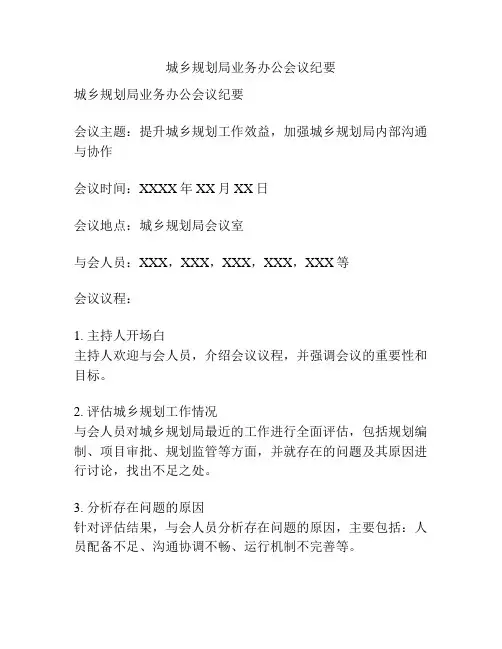 城乡规划局业务办公会议纪要

城乡规划局业务办公会议纪要

会议主题：提升城乡规划工作效益，加强城乡规划局内部沟通与协作

会议时间：XXXX 年 XX 月 XX 日

会议地点：城乡规划局会议室

与会人员：XXX，XXX，XXX，XXX，XXX 等

会议议程：

1. 主持人开场白
主持人欢迎与会人员，介绍会议议程，并强调会议的重要性和目标。

2. 评估城乡规划工作情况
与会人员对城乡规划局最近的工作进行全面评估，包括规划编制、项目审批、规划监管等方面，并就存在的问题及其原因进行讨论，找出不足之处。

3. 分析存在问题的原因
针对评估结果，与会人员分析存在问题的原因，主要包括：人员配备不足、沟通协调不畅、运行机制不完善等。